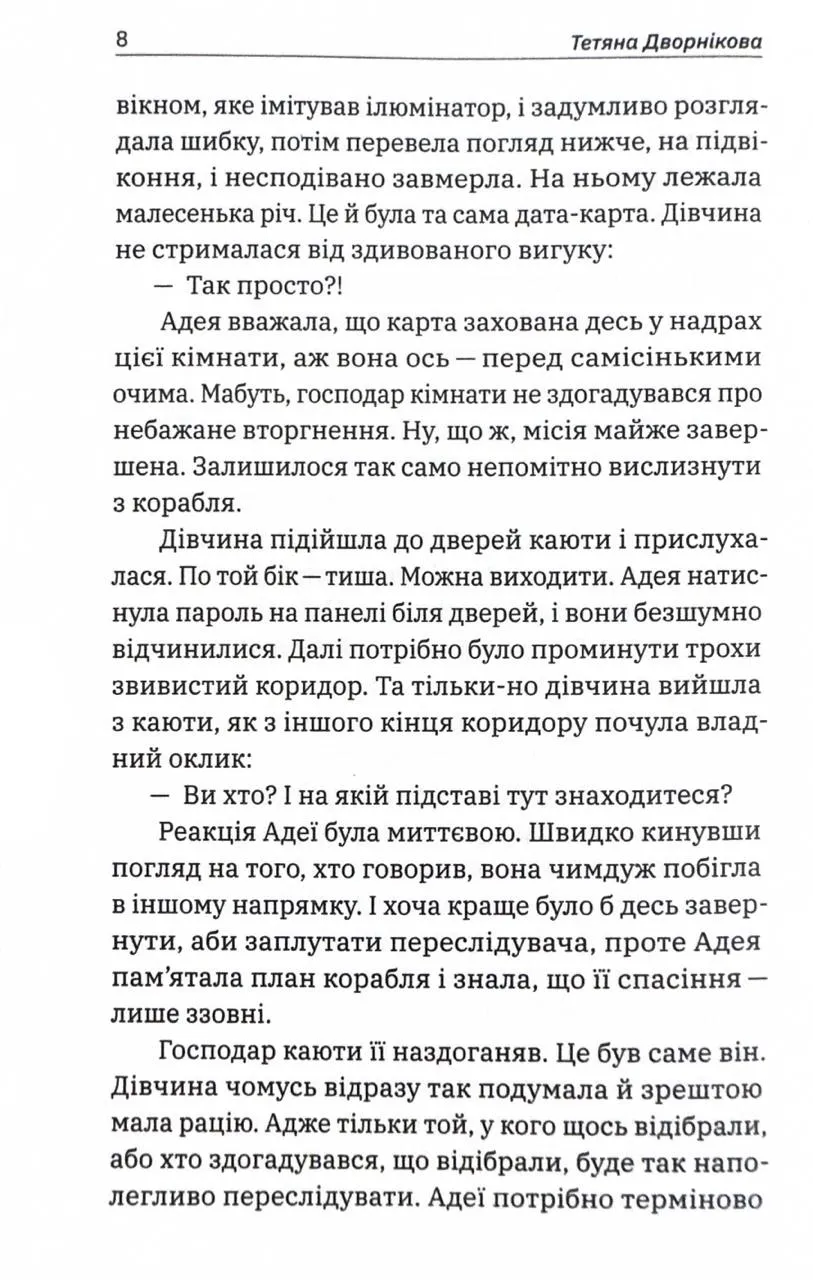 8 Тетяна Дворнікова

вікном, яке імітував ілюмінатор, і задумливо розглядала шибку, потім перевела погляд нижче, на підвіконня, і несподівано завмерла. На ньому лежала малесенька річ. Це й була та сама дата-карта. Дівчина не стрималася від здивованого вигуку:

— Так просто?!

Адея вважала, що карта захована десь у надрах цієї кімнати, аж вона ось — перед самісінькими очима. Мабуть, господар кімнати не здогадувався про небажане вторгнення. Ну, що ж, місія майже завершена. Залишилося так само непомітно вислизнути з корабля.

Дівчина підійшла до дверей каюти і прислухалася. По той бік — тиша. Можна виходити. Адея натиснула пароль на панелі біля дверей, і вони безшумно відчинилися. Далі потрібно було проминути трохи звивистий коридор. Та тільки-но дівчина вийшла з каюти, як з іншого кінця коридору почула владний оклик:

— Ви хто? І на якій підставі тут знаходитеся?

Реакція Адеї була миттєвою. Швидко кинувши погляд на того, хто говорив, вона чимдуж побігла в іншому напрямку. І хоча краще було б десь завернути, аби заплутати переслідувача, проте Адея пам'ятала план корабля і знала, що її спасіння — лише ззовні.

Господар каюти її наздоганяв. Це був саме він. Дівчина чомусь відразу так подумала й зрештою мала рацію. Адже тільки той, у кого щось відібрали, або хто здогадувався, що відібрали, буде так наполегливо переслідувати. Адеї потрібно терміново